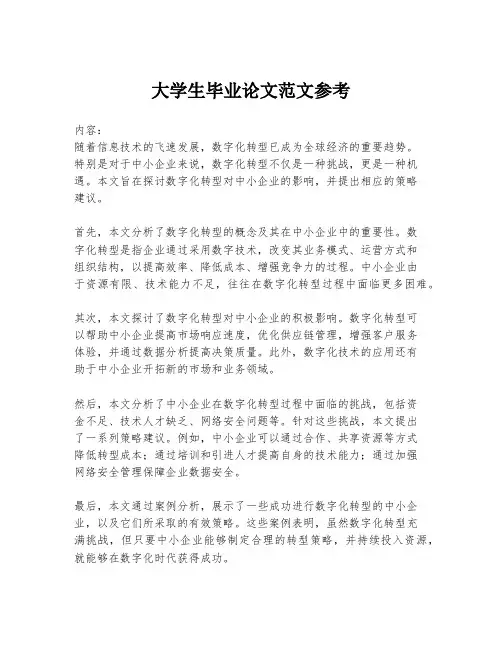 大学生毕业论文范文参考

内容：
随着信息技术的飞速发展，数字化转型已成为全球经济的重要趋势。特别是对于中小企业来说，数字化转型不仅是一种挑战，更是一种机遇。本文旨在探讨数字化转型对中小企业的影响，并提出相应的策略建议。

首先，本文分析了数字化转型的概念及其在中小企业中的重要性。数字化转型是指企业通过采用数字技术，改变其业务模式、运营方式和组织结构，以提高效率、降低成本、增强竞争力的过程。中小企业由于资源有限、技术能力不足，往往在数字化转型过程中面临更多困难。

其次，本文探讨了数字化转型对中小企业的积极影响。数字化转型可以帮助中小企业提高市场响应速度，优化供应链管理，增强客户服务体验，并通过数据分析提高决策质量。此外，数字化技术的应用还有助于中小企业开拓新的市场和业务领域。

然后，本文分析了中小企业在数字化转型过程中面临的挑战，包括资金不足、技术人才缺乏、网络安全问题等。针对这些挑战，本文提出了一系列策略建议。例如，中小企业可以通过合作、共享资源等方式降低转型成本；通过培训和引进人才提高自身的技术能力；通过加强网络安全管理保障企业数据安全。

最后，本文通过案例分析，展示了一些成功进行数字化转型的中小企业，以及它们所采取的有效策略。这些案例表明，虽然数字化转型充满挑战，但只要中小企业能够制定合理的转型策略，并持续投入资源，就能够在数字化时代获得成功。